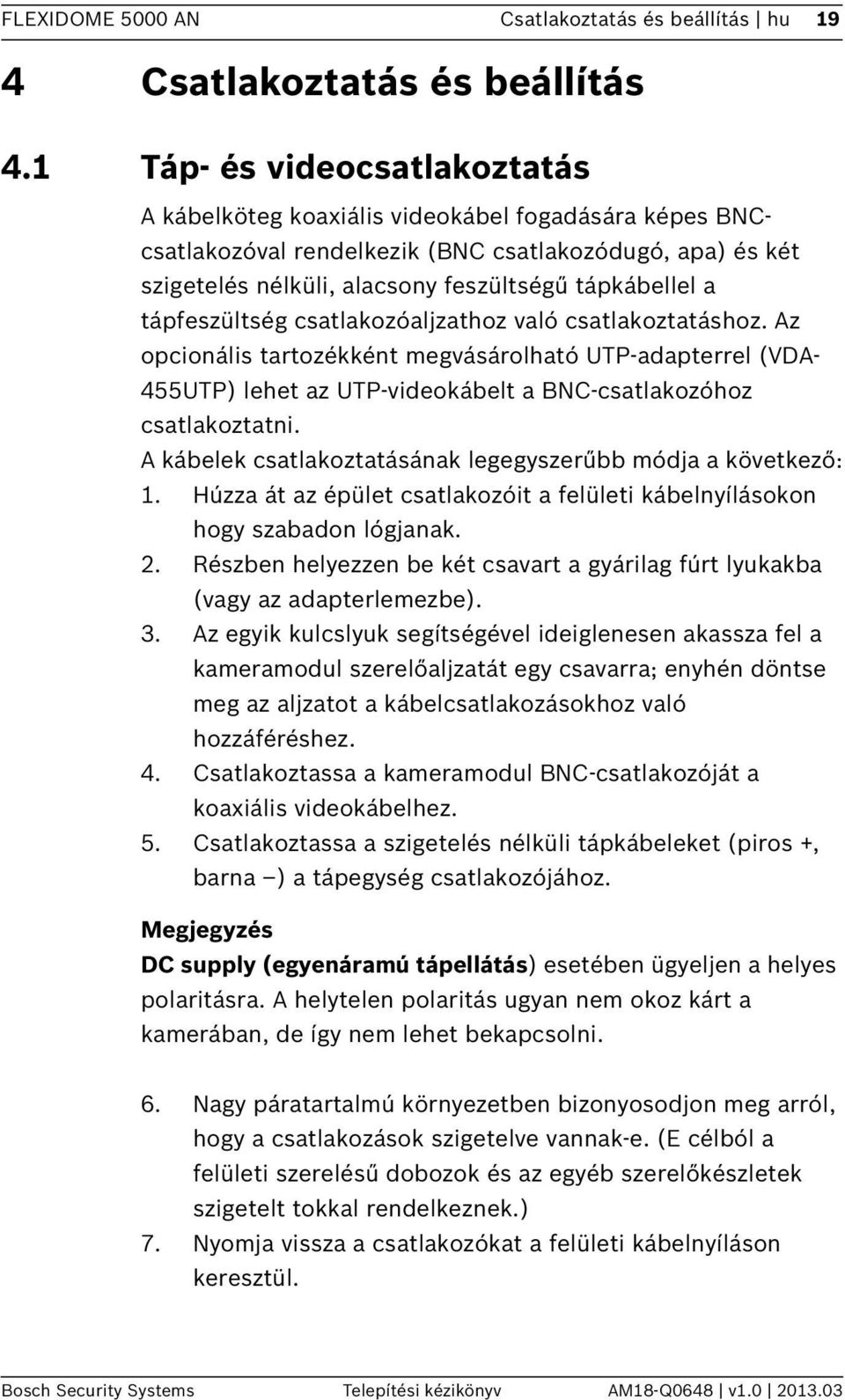 FLEXIDOME 5000 AN Csatlakoztatás és beállítás | hu 19

4 Csatlakoztatás és beállítás

4.1 Táp- és videocsatlakoztatás

A kábelköteg koaxiális videokábel fogadására képes BNC-csatlakozóval rendelkezik (BNC csatlakozódugó, apa) és két szigetelés nélküli, alacsony feszültségű tápkábellel a tápfeszültség csatlakozóaljzathoz való csatlakoztatáshoz. Az opcionális tartozékként megvásárolható UTP-adapterrel (VDA-455UTP) lehet az UTP-videokábelt a BNC-csatlakozóhoz csatlakoztatni.

A kábelek csatlakoztatásának legegyszerűbb módja a következő:

1. Húzza át az épület csatlakozóit a felületi kábelnyílásokon hogy szabadon lógjanak.
2. Részben helyezzen be két csavart a gyárilag fúrt lyukakba (vagy az adapterlemezbe).
3. Az egyik kulcslyuk segítségével ideiglenesen akassza fel a kameramodul szerelőaljzatát egy csavarra; enyhén döntse meg az aljzatot a kábelcsatlakozásokhoz való hozzáféréshez.
4. Csatlakoztassa a kameramodul BNC-csatlakozóját a koaxiális videokábelhez.
5. Csatlakoztassa a szigetelés nélküli tápkábeleket (piros +, barna –) a tápegység csatlakozójához.

Megjegyzés

DC supply (egyenáramú tápellátás) esetében ügyeljen a helyes polaritásra. A helytelen polaritás ugyan nem okoz kárt a kamerában, de így nem lehet bekapcsolni.

6. Nagy páratartalmú környezetben bizonyosodjon meg arról, hogy a csatlakozások szigetelve vannak-e. (E célból a felületi szerelésű dobozok és az egyéb szerelőkészletek szigetelt tokkal rendelkeznek.)
7. Nyomja vissza a csatlakozókat a felületi kábelnyíláson keresztül.

Bosch Security Systems Telepítési kézikönyv AM18-Q0648 | v1.0 | 2013.03